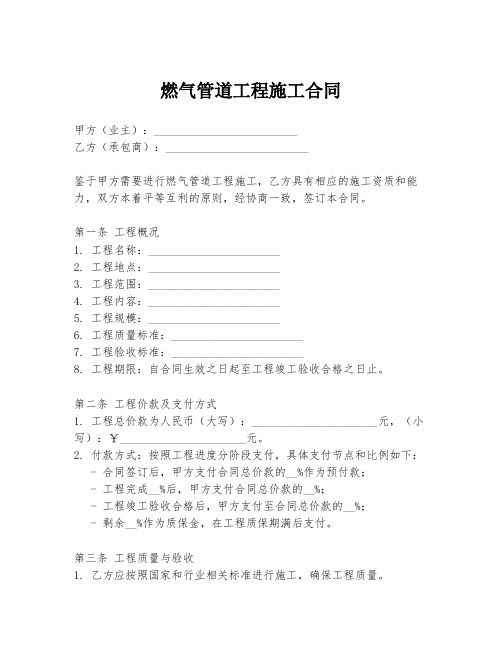 燃气管道工程施工合同

甲方（业主）：________________________
乙方（承包商）：________________________

鉴于甲方需要进行燃气管道工程施工，乙方具有相应的施工资质和能力，双方本着平等互利的原则，经协商一致，签订本合同。

第一条 工程概况
1. 工程名称：______________________
2. 工程地点：______________________
3. 工程范围：______________________
4. 工程内容：______________________
5. 工程规模：______________________
6. 工程质量标准：______________________
7. 工程验收标准：______________________
8. 工程期限：自合同生效之日起至工程竣工验收合格之日止。

第二条 工程价款及支付方式
1. 工程总价款为人民币（大写）：______________________元，（小写）：¥______________________元。
2. 付款方式：按照工程进度分阶段支付，具体支付节点和比例如下：
- 合同签订后，甲方支付合同总价款的__%作为预付款；
- 工程完成__%后，甲方支付合同总价款的__%；
- 工程竣工验收合格后，甲方支付至合同总价款的__%；
- 剩余__%作为质保金，在工程质保期满后支付。

第三条 工程质量与验收
1. 乙方应按照国家和行业相关标准进行施工，确保工程质量。